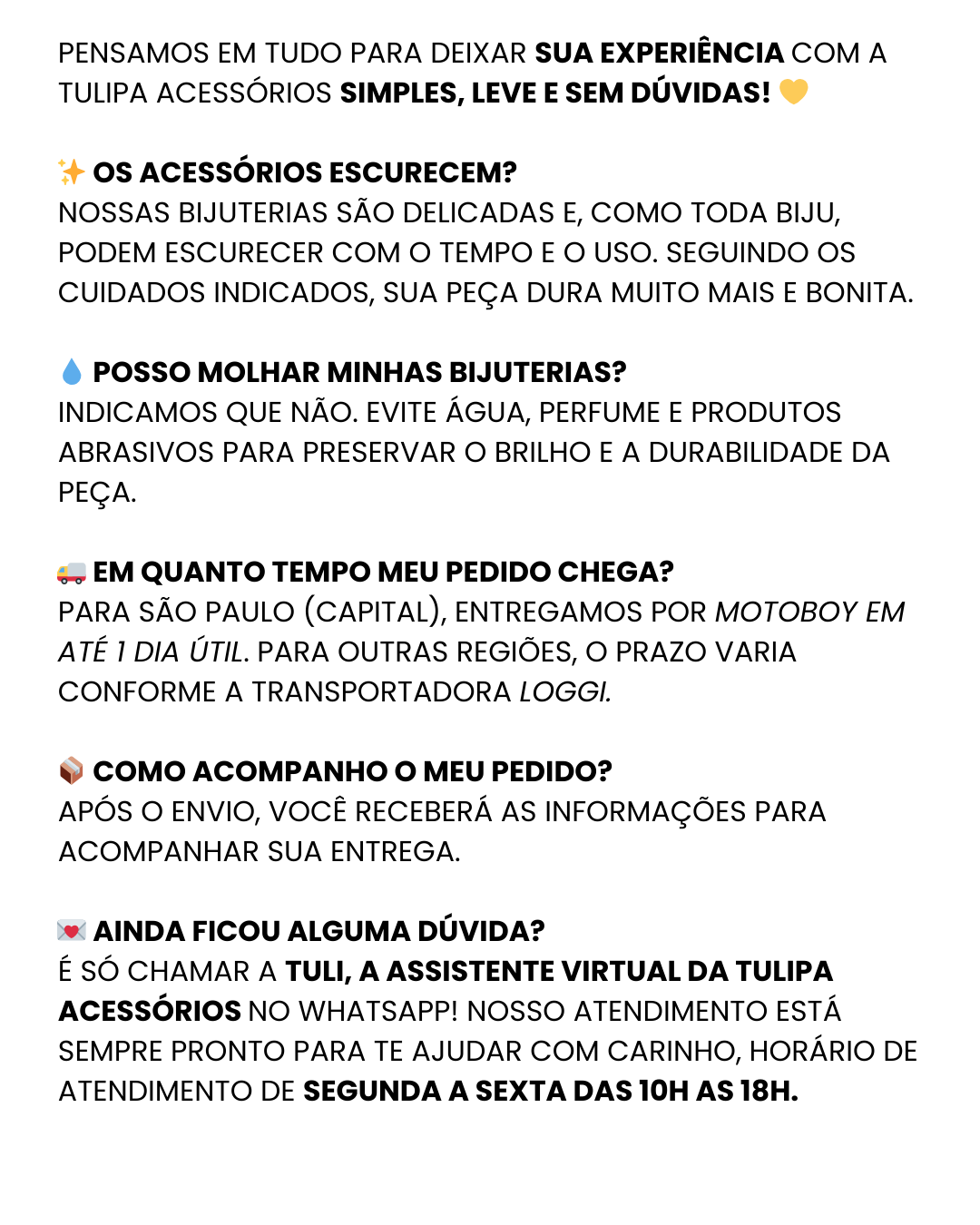 PENSAMOS EM TUDO PARA DEIXAR SUA EXPERIÊNCIA COM A TULIPA ACESSÓRIOS SIMPLES, LEVE E SEM DÚVIDAS! 💛

✨ OS ACESSÓRIOS ESCURECEM?
NOSSAS BIJUTERIAS SÃO DELICADAS E, COMO TODA BIJU, PODEM ESCURECER COM O TEMPO E O USO. SEGUINDO OS CUIDADOS INDICADOS, SUA PEÇA DURA MUITO MAIS E BONITA.

💧 POSSO MOLHAR MINHAS BIJUTERIAS?
INDICAMOS QUE NÃO. EVITE ÁGUA, PERFUME E PRODUTOS ABRASIVOS PARA PRESERVAR O BRILHO E A DURABILIDADE DA PEÇA.

🚚 EM QUANTO TEMPO MEU PEDIDO CHEGA?
PARA SÃO PAULO (CAPITAL), ENTREGAMOS POR MOTOBOY EM ATÉ 1 DIA ÚTIL. PARA OUTRAS REGIÕES, O PRAZO VARIA CONFORME A TRANSPORTADORA LOGGI.

📦 COMO ACOMPANHO O MEU PEDIDO?
APÓS O ENVIO, VOCÊ RECEBERÁ AS INFORMAÇÕES PARA ACOMPANHAR SUA ENTREGA.

💌 AINDA FICOU ALGUMA DÚVIDA?
É SÓ CHAMAR A TULI, A ASSISTENTE VIRTUAL DA TULIPA ACESSÓRIOS NO WHATSAPP! NOSSO ATENDIMENTO ESTÁ SEMPRE PRONTO PARA TE AJUDAR COM CARINHO, HORÁRIO DE ATENDIMENTO DE SEGUNDA A SEXTA DAS 10H AS 18H.